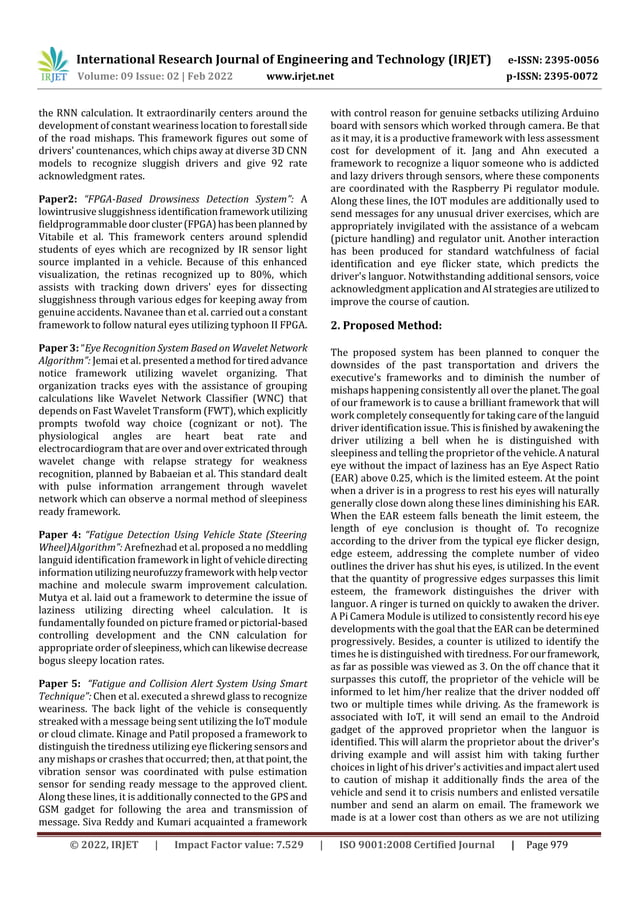 IRJET International Research Journal of Engineering and Technology (IRJET) e-ISSN: 2395-0056
Volume: 09 Issue: 02 | Feb 2022 www.irjet.net p-ISSN: 2395-0072

the RNN calculation. It extraordinarily centers around the development of constant weariness location to forestall side of the road mishaps. This framework figures out some of drivers' countenances, which chips away at diverse 3D CNN models to recognize sluggish drivers and give 92 rate acknowledgment rates.

Paper2: "FPGA-Based Drowsiness Detection System": A lowintrusive sluggishness identification framework utilizing fieldprogrammable door cluster (FPGA) has been planned by Vitabile et al. This framework centers around splendid students of eyes which are recognized by IR sensor light source implanted in a vehicle. Because of this enhanced visualization, the retinas recognized up to 80%, which assists with tracking down drivers' eyes for dissecting sluggishness through various edges for keeping away from genuine accidents. Navanee than et al. carried out a constant framework to follow natural eyes utilizing typhoon II FPGA.

Paper 3: "Eye Recognition System Based on Wavelet Network Algorithm": Jemai et al. presented a method for tired advance notice framework utilizing wavelet organizing. That organization tracks eyes with the assistance of grouping calculations like Wavelet Network Classifier (WNC) that depends on Fast Wavelet Transform (FWT), which explicitly prompts twofold way choice (cognizant or not). The physiological angles are heart beat rate and electrocardiogram that are over and over extricated through wavelet change with relapse strategy for weakness recognition, planned by Babaeian et al. This standard dealt with pulse information arrangement through wavelet network which can observe a normal method of sleepiness ready framework.

Paper 4: "Fatigue Detection Using Vehicle State (Steering Wheel)Algorithm": Arefnezhad et al. proposed a no meddling languid identification framework in light of vehicle directing information utilizing neurofuzzy framework with help vector machine and molecule swarm improvement calculation. Mutya et al. laid out a framework to determine the issue of laziness utilizing directing wheel calculation. It is fundamentally founded on picture framed or pictorial-based controlling development and the CNN calculation for appropriate order of sleepiness, which can likewise decrease bogus sleepy location rates.

Paper 5: "Fatigue and Collision Alert System Using Smart Technique": Chen et al. executed a shrewd glass to recognize weariness. The back light of the vehicle is consequently streaked with a message being sent utilizing the IoT module or cloud climate. Kinage and Patil proposed a framework to distinguish the tiredness utilizing eye flickering sensors and any mishaps or crashes that occurred; then, at that point, the vibration sensor was coordinated with pulse estimation sensor for sending ready message to the approved client. Along these lines, it is additionally connected to the GPS and GSM gadget for following the area and transmission of message. Siva Reddy and Kumari acquainted a framework with control reason for genuine setbacks utilizing Arduino board with sensors which worked through camera. Be that as it may, it is a productive framework with less assessment cost for development of it. Jang and Ahn executed a framework to recognize a liquor someone who is addicted and lazy drivers through sensors, where these components are coordinated with the Raspberry Pi regulator module. Along these lines, the IOT modules are additionally used to send messages for any unusual driver exercises, which are appropriately invigilated with the assistance of a webcam (picture handling) and regulator unit. Another interaction has been produced for standard watchfulness of facial identification and eye flicker state, which predicts the driver's languor. Notwithstanding additional sensors, voice acknowledgment application and AI strategies are utilized to improve the course of caution.

2. Proposed Method:

The proposed system has been planned to conquer the downsides of the past transportation and drivers the executive's frameworks and to diminish the number of mishaps happening consistently all over the planet. The goal of our framework is to cause a brilliant framework that will work completely consequently for taking care of the languid driver identification issue. This is finished by awakening the driver utilizing a bell when he is distinguished with sleepiness and telling the proprietor of the vehicle. A natural eye without the impact of laziness has an Eye Aspect Ratio (EAR) above 0.25, which is the limited esteem. At the point when a driver is in a progress to rest his eyes will naturally generally close down along these lines diminishing his EAR. When the EAR esteem falls beneath the limit esteem, the length of eye conclusion is thought of. To recognize according to the driver from the typical eye flicker design, edge esteem, addressing the complete number of video outlines the driver has shut his eyes, is utilized. In the event that the quantity of progressive edges surpasses this limit esteem, the framework distinguishes the driver with languor. A ringer is turned on quickly to awaken the driver. A Pi Camera Module is utilized to consistently record his eye developments with the goal that the EAR can be determined progressively. Besides, a counter is utilized to identify the times he is distinguished with tiredness. For our framework, as far as possible was viewed as 3. On the off chance that it surpasses this cutoff, the proprietor of the vehicle will be informed to let him/her realize that the driver nodded off two or multiple times while driving. As the framework is associated with IoT, it will send an email to the Android gadget of the approved proprietor when the languor is identified. This will alarm the proprietor about the driver's driving example and will assist him with taking further choices in light of his driver's activities and impact alert used to caution of mishap it additionally finds the area of the vehicle and send it to crisis numbers and enlisted versatile number and send an alarm on email. The framework we made is at a lower cost than others as we are not utilizing

© 2022, IRJET | Impact Factor value: 7.529 | ISO 9001:2008 Certified Journal | Page 979